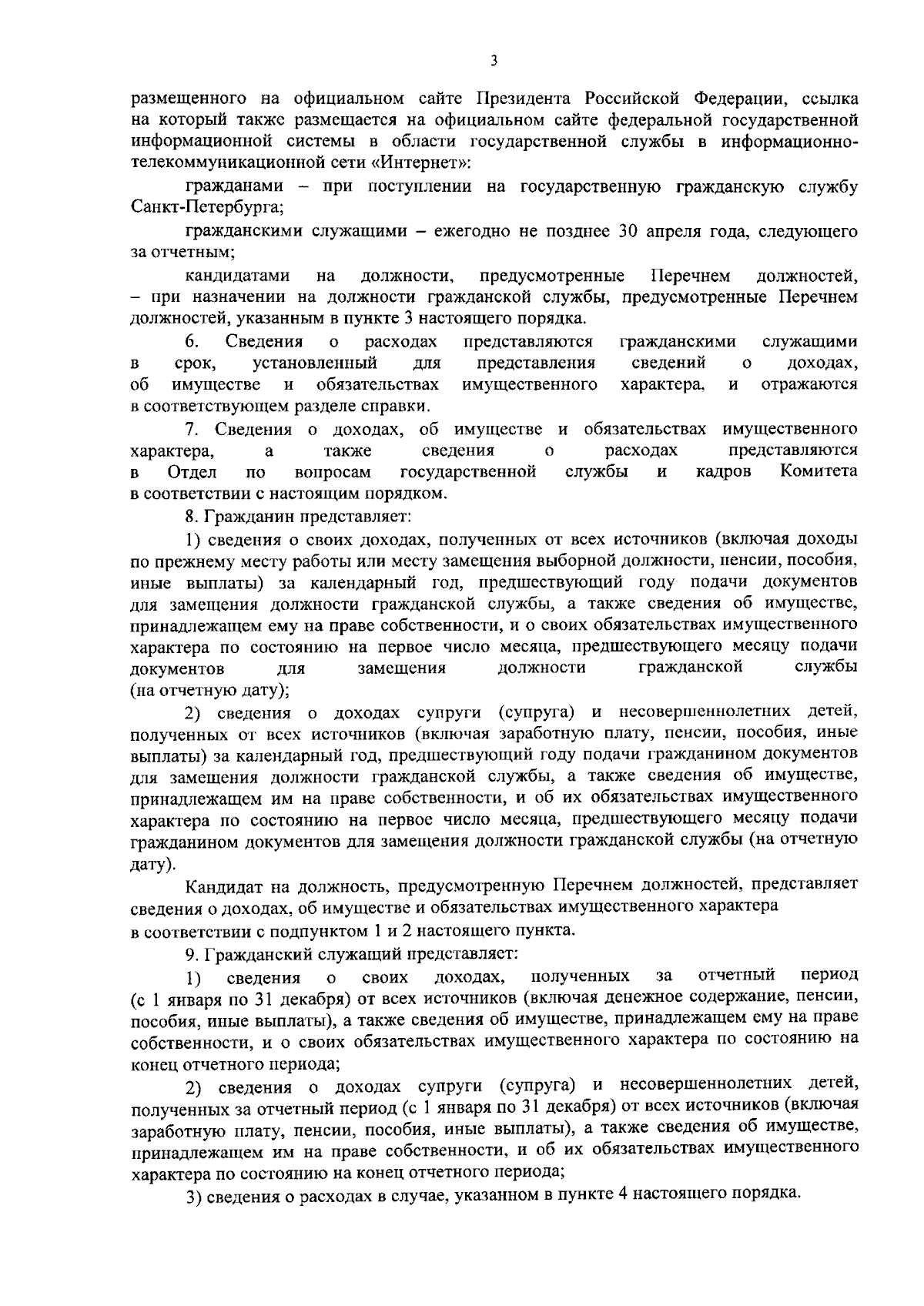 3

размещенного на официальном сайте Президента Российской Федерации, ссылка на который также размещается на официальном сайте федеральной государственной информационной системы в области государственной службы в информационно-телекоммуникационной сети «Интернет»:

гражданами – при поступлении на государственную гражданскую службу Санкт-Петербурга;

гражданскими служащими – ежегодно не позднее 30 апреля года, следующего за отчетным;

кандидатами на должности, предусмотренные Перечнем должностей, – при назначении на должности гражданской службы, предусмотренные Перечнем должностей, указанным в пункте 3 настоящего порядка.

6. Сведения о расходах представляются гражданскими служащими в срок, установленный для представления сведений о доходах, об имуществе и обязательствах имущественного характера, и отражаются в соответствующем разделе справки.

7. Сведения о доходах, об имуществе и обязательствах имущественного характера, а также сведения о расходах представляются в Отдел по вопросам государственной службы и кадров Комитета в соответствии с настоящим порядком.

8. Гражданин представляет:

1) сведения о своих доходах, полученных от всех источников (включая доходы по прежнему месту работы или месту замещения выборной должности, пенсии, пособия, иные выплаты) за календарный год, предшествующий году подачи документов для замещения должности гражданской службы, а также сведения об имуществе, принадлежащем ему на праве собственности, и о своих обязательствах имущественного характера по состоянию на первое число месяца, предшествующего месяцу подачи документов для замещения должности гражданской службы (на отчетную дату);

2) сведения о доходах супруги (супруга) и несовершеннолетних детей, полученных от всех источников (включая заработную плату, пенсии, пособия, иные выплаты) за календарный год, предшествующий году подачи гражданином документов для замещения должности гражданской службы, а также сведения об имуществе, принадлежащем им на праве собственности, и об их обязательствах имущественного характера по состоянию на первое число месяца, предшествующего месяцу подачи гражданином документов для замещения должности гражданской службы (на отчетную дату).

Кандидат на должность, предусмотренную Перечнем должностей, представляет сведения о доходах, об имуществе и обязательствах имущественного характера в соответствии с подпунктом 1 и 2 настоящего пункта.

9. Гражданский служащий представляет:

1) сведения о своих доходах, полученных за отчетный период (с 1 января по 31 декабря) от всех источников (включая денежное содержание, пенсии, пособия, иные выплаты), а также сведения об имуществе, принадлежащем ему на праве собственности, и о своих обязательствах имущественного характера по состоянию на конец отчетного периода;

2) сведения о доходах супруги (супруга) и несовершеннолетних детей, полученных за отчетный период (с 1 января по 31 декабря) от всех источников (включая заработную плату, пенсии, пособия, иные выплаты), а также сведения об имуществе, принадлежащем им на праве собственности, и об их обязательствах имущественного характера по состоянию на конец отчетного периода;

3) сведения о расходах в случае, указанном в пункте 4 настоящего порядка.